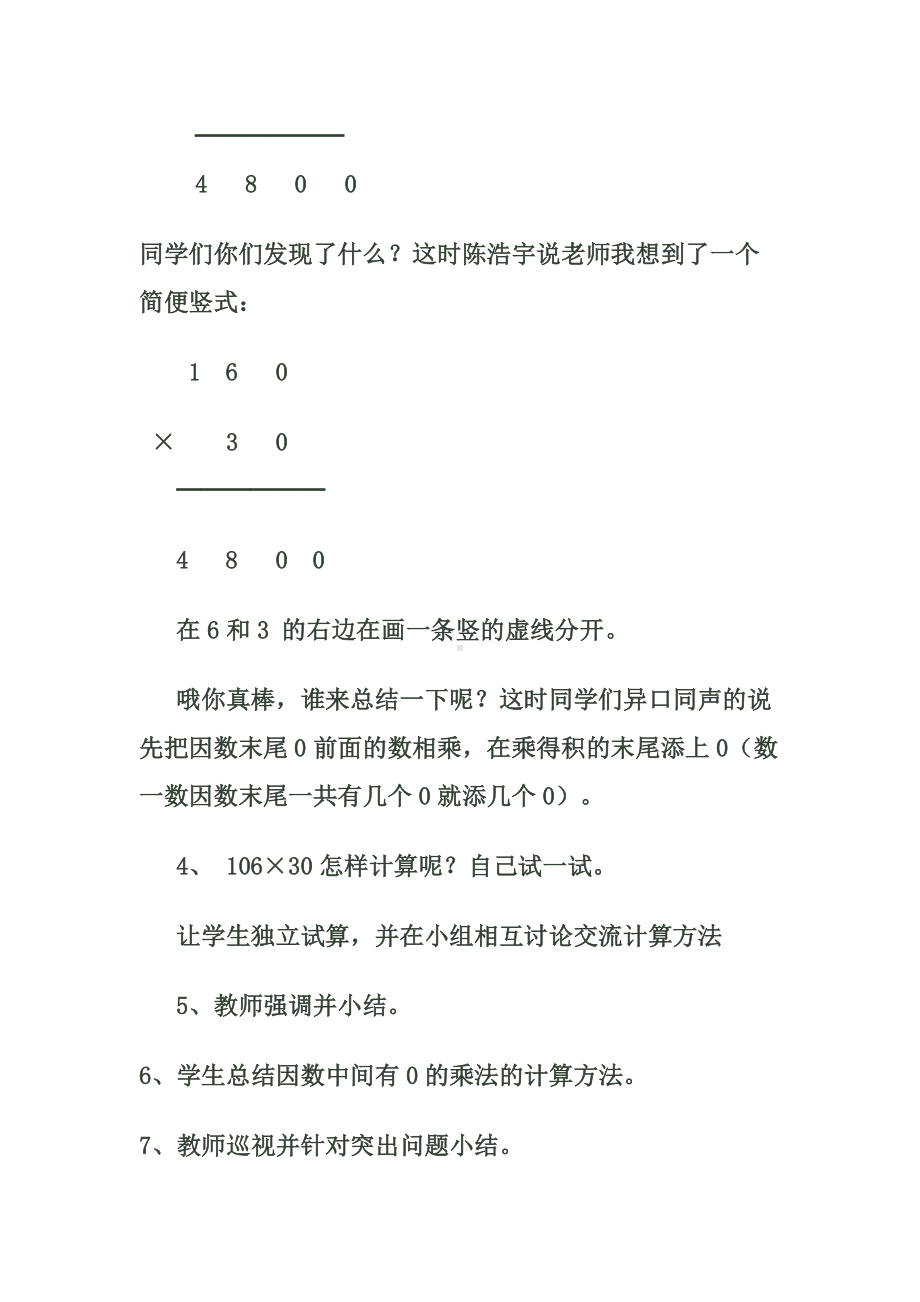 4 8 0 0

同学们你们发现了什么？这时陈浩宇说老师我想到了一个简便竖式：

1 6 0

× 3 0

4 8 0 0

在 6 和 3 的右边在画一条竖的虚线分开。

哦你真棒，谁来总结一下呢？这时同学们异口同声的说先把因数末尾 0 前面的数相乘，在乘得积的末尾添上 0（数一数因数末尾一共有几个 0 就添几个 0）。

4、 106×30 怎样计算呢？自己试一试。

让学生独立试算，并在小组相互讨论交流计算方法

5、教师强调并小结。

6、学生总结因数中间有 0 的乘法的计算方法。

7、教师巡视并针对突出问题小结。